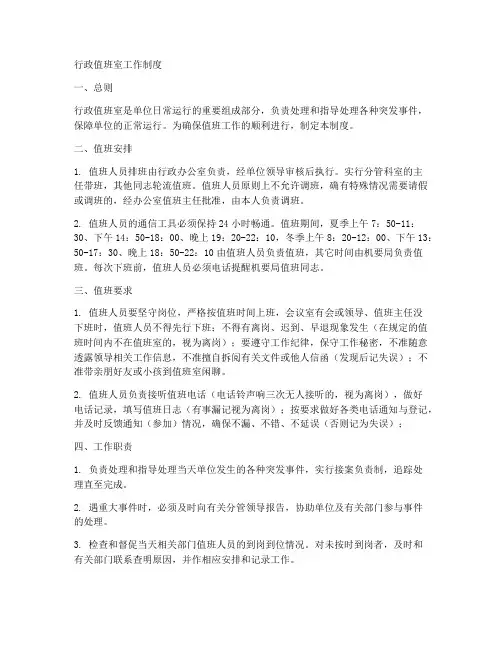 行政值班室工作制度

一、总则

行政值班室是单位日常运行的重要组成部分，负责处理和指导处理各种突发事件，保障单位的正常运行。为确保值班工作的顺利进行，制定本制度。

二、值班安排

1. 值班人员排班由行政办公室负责，经单位领导审核后执行。实行分管科室的主任带班，其他同志轮流值班。值班人员原则上不允许调班，确有特殊情况需要请假或调班的，经办公室值班主任批准，由本人负责调班。

2. 值班人员的通信工具必须保持24小时畅通。值班期间，夏季上午7：50-11：30、下午14：50-18：00、晚上19：20-22：10，冬季上午8：20-12：00、下午13：50-17：30、晚上18：50-22：10由值班人员负责值班，其它时间由机要局负责值班。每次下班前，值班人员必须电话提醒机要局值班同志。

三、值班要求

1. 值班人员要坚守岗位，严格按值班时间上班，会议室有会或领导、值班主任没下班时，值班人员不得先行下班；不得有离岗、迟到、早退现象发生（在规定的值班时间内不在值班室的，视为离岗）；要遵守工作纪律，保守工作秘密，不准随意透露领导相关工作信息，不准擅自拆阅有关文件或他人信函（发现后记失误）；不准带亲朋好友或小孩到值班室闲聊。

2. 值班人员负责接听值班电话（电话铃声响三次无人接听的，视为离岗），做好电话记录，填写值班日志（有事漏记视为离岗）；按要求做好各类电话通知与登记，并及时反馈通知（参加）情况，确保不漏、不错、不延误（否则记为失误）；

四、工作职责

1. 负责处理和指导处理当天单位发生的各种突发事件，实行接案负责制，追踪处理直至完成。

2. 遇重大事件时，必须及时向有关分管领导报告，协助单位及有关部门参与事件的处理。

3. 检查和督促当天相关部门值班人员的到岗到位情况。对未按时到岗者，及时和有关部门联系查明原因，并作相应安排和记录工作。